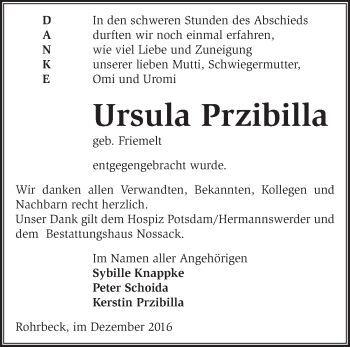 D
A
N
K
E

In den schweren Stunden des Abschieds durften wir noch einmal erfahren, wie viel Liebe und Zuneigung unserer lieben Mutti, Schwiegermutter, Omi und Uromi

Ursula Przibilla

geb. Friemelt

entgegengebracht wurde.

Wir danken allen Verwandten, Bekannten, Kollegen und Nachbarn recht herzlich.
Unser Dank gilt dem Hospiz Potsdam/Hermannswerder und dem Bestattungshaus Nossack.

Im Namen aller Angehörigen
Sybille Knappke
Peter Schoida
Kerstin Przibilla

Rohrbeck, im Dezember 2016